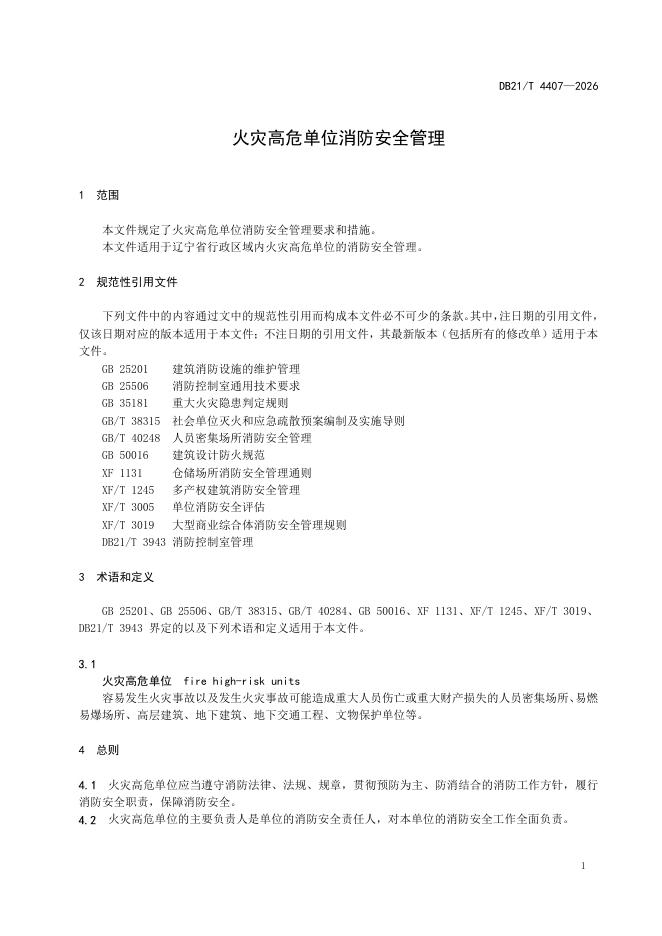 DB21/T 4407—2026

火灾高危单位消防安全管理

1　范围

本文件规定了火灾高危单位消防安全管理要求和措施。
本文件适用于辽宁省行政区域内火灾高危单位的消防安全管理。

2　规范性引用文件

下列文件中的内容通过文中的规范性引用而构成本文件必不可少的条款。其中，注日期的引用文件，仅该日期对应的版本适用于本文件；不注日期的引用文件，其最新版本（包括所有的修改单）适用于本文件。

GB 25201　建筑消防设施的维护管理
GB 25506　消防控制室通用技术要求
GB 35181　重大火灾隐患判定规则
GB/T 38315　社会单位灭火和应急疏散预案编制及实施导则
GB/T 40248　人员密集场所消防安全管理
GB 50016　建筑设计防火规范
XF 1131　仓储场所消防安全管理通则
XF/T 1245　多产权建筑消防安全管理
XF/T 3005　单位消防安全评估
XF/T 3019　大型商业综合体消防安全管理规则
DB21/T 3943 消防控制室管理

3　术语和定义

GB 25201、GB 25506、GB/T 38315、GB/T 40284、GB 50016、XF 1131、XF/T 1245、XF/T 3019、DB21/T 3943 界定的以及下列术语和定义适用于本文件。

3.1
火灾高危单位　fire high-risk units
容易发生火灾事故以及发生火灾事故可能造成重大人员伤亡或重大财产损失的人员密集场所、易燃易爆场所、高层建筑、地下建筑、地下交通工程、文物保护单位等。

4　总则

4.1　火灾高危单位应当遵守消防法律、法规、规章，贯彻预防为主、防消结合的消防工作方针，履行消防安全职责，保障消防安全。
4.2　火灾高危单位的主要负责人是单位的消防安全责任人，对本单位的消防安全工作全面负责。

1